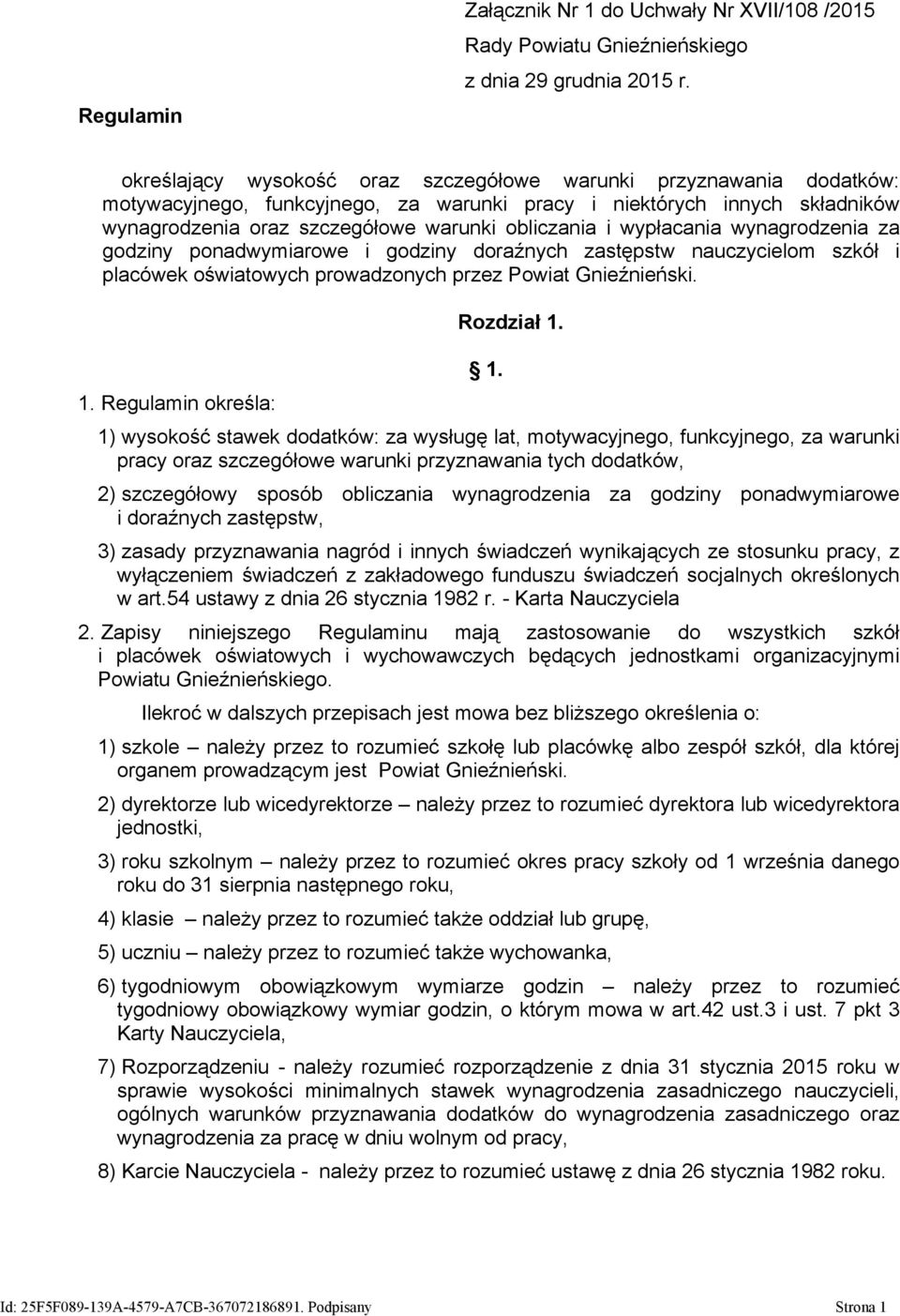 Załącznik Nr 1 do Uchwały Nr XVII/108 /2015
Rady Powiatu Gnieźnieńskiego
z dnia 29 grudnia 2015 r.

Regulamin

określający wysokość oraz szczegółowe warunki przyznawania dodatków: motywacyjnego, funkcyjnego, za warunki pracy i niektórych innych składników wynagrodzenia oraz szczegółowe warunki obliczania i wypłacania wynagrodzenia za godziny ponadwymiarowe i godziny doraźnych zastępstw nauczycielom szkół i placówek oświatowych prowadzonych przez Powiat Gnieźnieński.

Rozdział 1.

1.

1. Regulamin określa:

1) wysokość stawek dodatków: za wysługę lat, motywacyjnego, funkcyjnego, za warunki pracy oraz szczegółowe warunki przyznawania tych dodatków,

2) szczegółowy sposób obliczania wynagrodzenia za godziny ponadwymiarowe i doraźnych zastępstw,

3) zasady przyznawania nagród i innych świadczeń wynikających ze stosunku pracy, z wyłączeniem świadczeń z zakładowego funduszu świadczeń socjalnych określonych w art.54 ustawy z dnia 26 stycznia 1982 r. - Karta Nauczyciela

2. Zapisy niniejszego Regulaminu mają zastosowanie do wszystkich szkół i placówek oświatowych i wychowawczych będących jednostkami organizacyjnymi Powiatu Gnieźnieńskiego.

Ilekroć w dalszych przepisach jest mowa bez bliższego określenia o:

1) szkole – należy przez to rozumieć szkołę lub placówkę albo zespół szkół, dla której organem prowadzącym jest Powiat Gnieźnieński.

2) dyrektorze lub wicedyrektorze – należy przez to rozumieć dyrektora lub wicedyrektora jednostki,

3) roku szkolnym – należy przez to rozumieć okres pracy szkoły od 1 września danego roku do 31 sierpnia następnego roku,

4) klasie – należy przez to rozumieć także oddział lub grupę,

5) uczniu – należy przez to rozumieć także wychowanka,

6) tygodniowym obowiązkowym wymiarze godzin – należy przez to rozumieć tygodniowy obowiązkowy wymiar godzin, o którym mowa w art.42 ust.3 i ust. 7 pkt 3 Karty Nauczyciela,

7) Rozporządzeniu - należy rozumieć rozporządzenie z dnia 31 stycznia 2015 roku w sprawie wysokości minimalnych stawek wynagrodzenia zasadniczego nauczycieli, ogólnych warunków przyznawania dodatków do wynagrodzenia zasadniczego oraz wynagrodzenia za pracę w dniu wolnym od pracy,

8) Karcie Nauczyciela - należy przez to rozumieć ustawę z dnia 26 stycznia 1982 roku.

Id: 25F5F089-139A-4579-A7CB-367072186891. Podpisany Strona 1